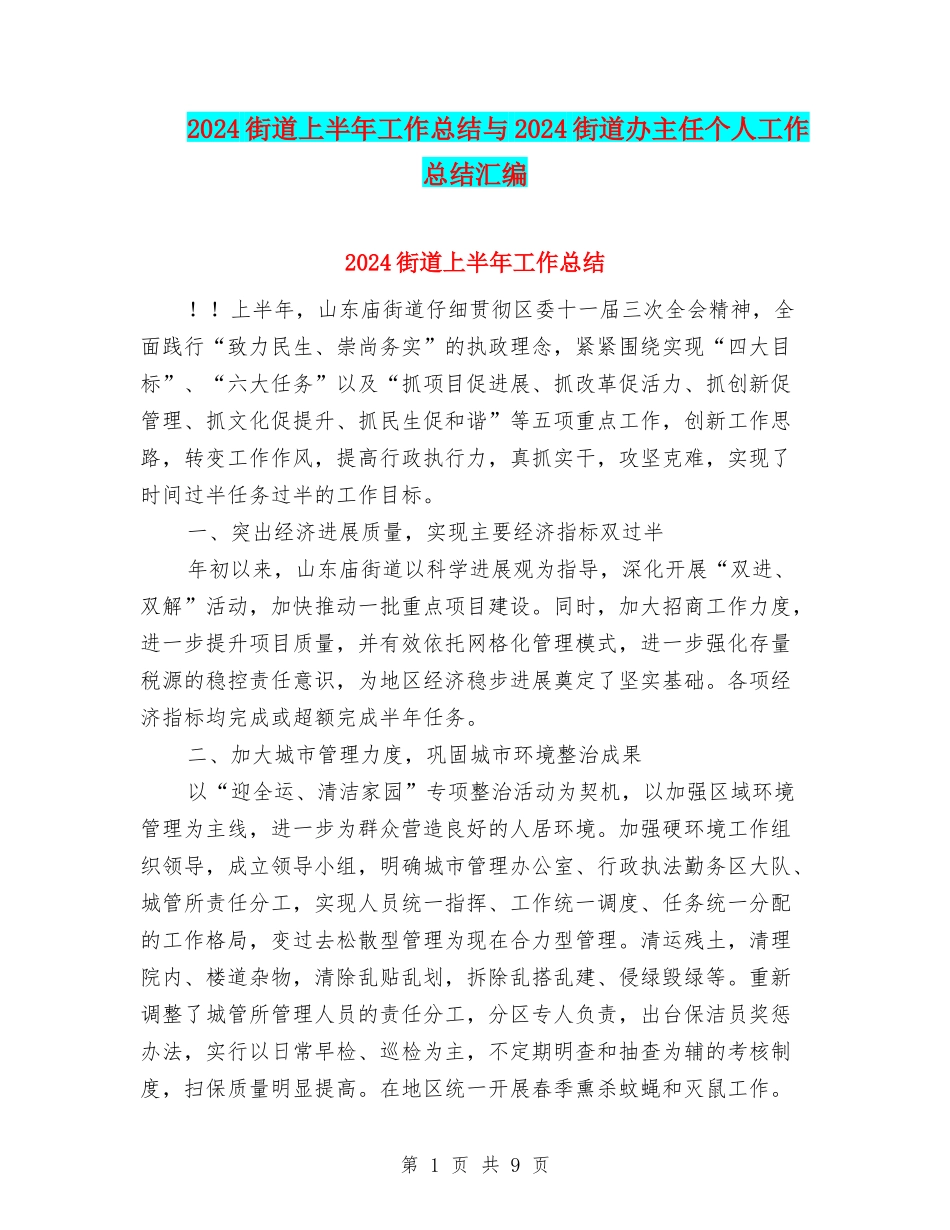 2024街道上半年工作总结与2024街道办主任个人工作总结汇编

2024街道上半年工作总结

！！上半年，山东庙街道仔细贯彻区委十一届三次全会精神，全面践行“致力民生、崇尚务实”的执政理念，紧紧围绕实现“四大目标”、“六大任务”以及“抓项目促进展、抓改革促活力、抓创新促管理、抓文化促提升、抓民生促和谐”等五项重点工作，创新工作思路，转变工作作风，提高行政执行力，真抓实干，攻坚克难，实现了时间过半任务过半的工作目标。

一、突出经济进展质量，实现主要经济指标双过半

年初以来，山东庙街道以科学进展观为指导，深化开展“双进、双解”活动，加快推动一批重点项目建设。同时，加大招商工作力度，进一步提升项目质量，并有效依托网格化管理模式，进一步强化存量税源的稳控责任意识，为地区经济稳步进展奠定了坚实基础。各项经济指标均完成或超额完成半年任务。

二、加大城市管理力度，巩固城市环境整治成果

以“迎全运、清洁家园”专项整治活动为契机，以加强区域环境管理为主线，进一步为群众营造良好的人居环境。加强硬环境工作组织领导，成立领导小组，明确城市管理办公室、行政执法勤务区大队、城管所责任分工，实现人员统一指挥、工作统一调度、任务统一分配的工作格局，变过去松散型管理为现在合力型管理。清运残土，清理院内、楼道杂物，清除乱贴乱划，拆除乱搭乱建、侵绿毁绿等。重新调整了城管所管理人员的责任分工，分区专人负责，出台保洁员奖惩办法，实行以日常早检、巡检为主，不定期明查和抽查为辅的考核制度，扫保质量明显提高。在地区统一开展春季熏杀蚊蝇和灭鼠工作。

第 1 页 共 9 页